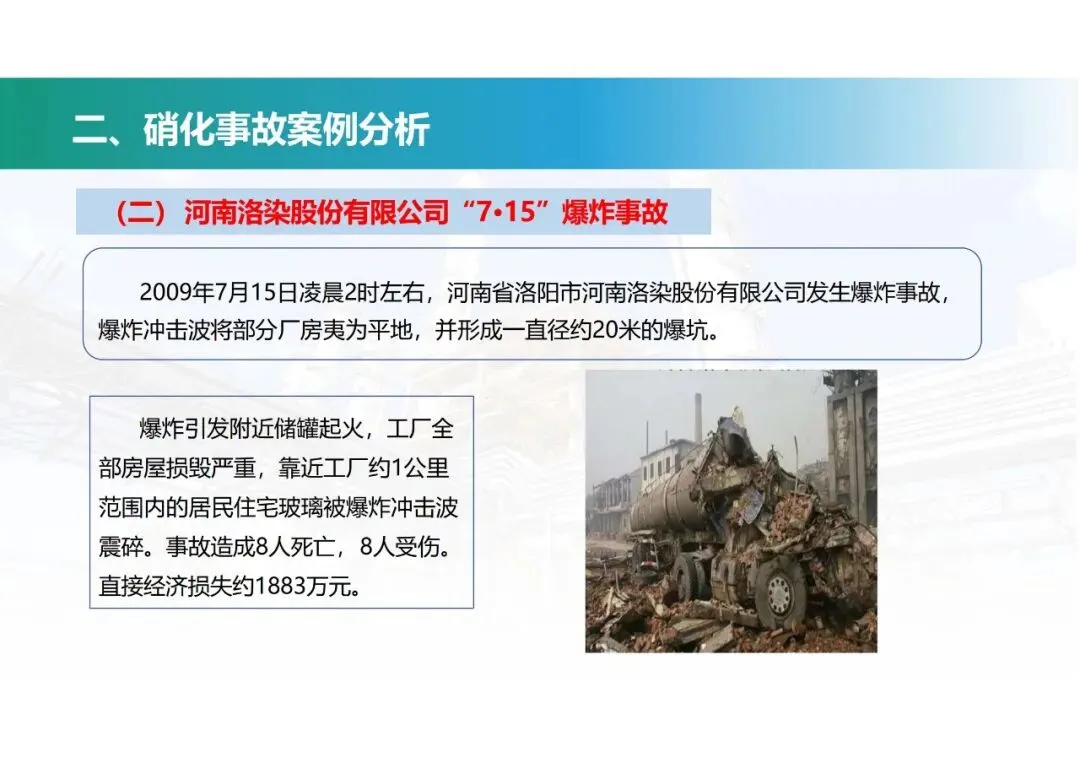 二、硝化事故案例分析

（二）河南洛染股份有限公司“7•15”爆炸事故

2009年7月15日凌晨2时左右，河南省洛阳市河南洛染股份有限公司发生爆炸事故，爆炸冲击波将部分厂房夷为平地，并形成一直径约20米的爆坑。

爆炸引发附近储罐起火，工厂全部房屋损毁严重，靠近工厂约1公里范围内的居民住宅玻璃被爆炸冲击波震碎。事故造成8人死亡，8人受伤。直接经济损失约1883万元。